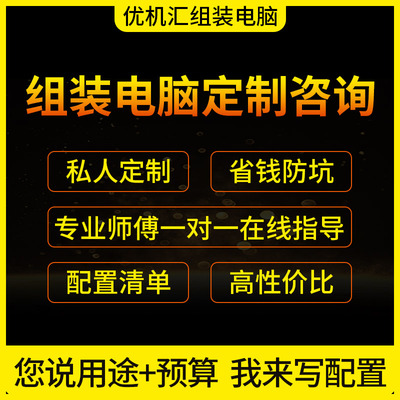 优机汇组装电脑

组装电脑定制咨询

私人定制

省钱防坑

专业师傅一对一在线指导

配置清单

高性价比

您说用途+预算 我来写配置